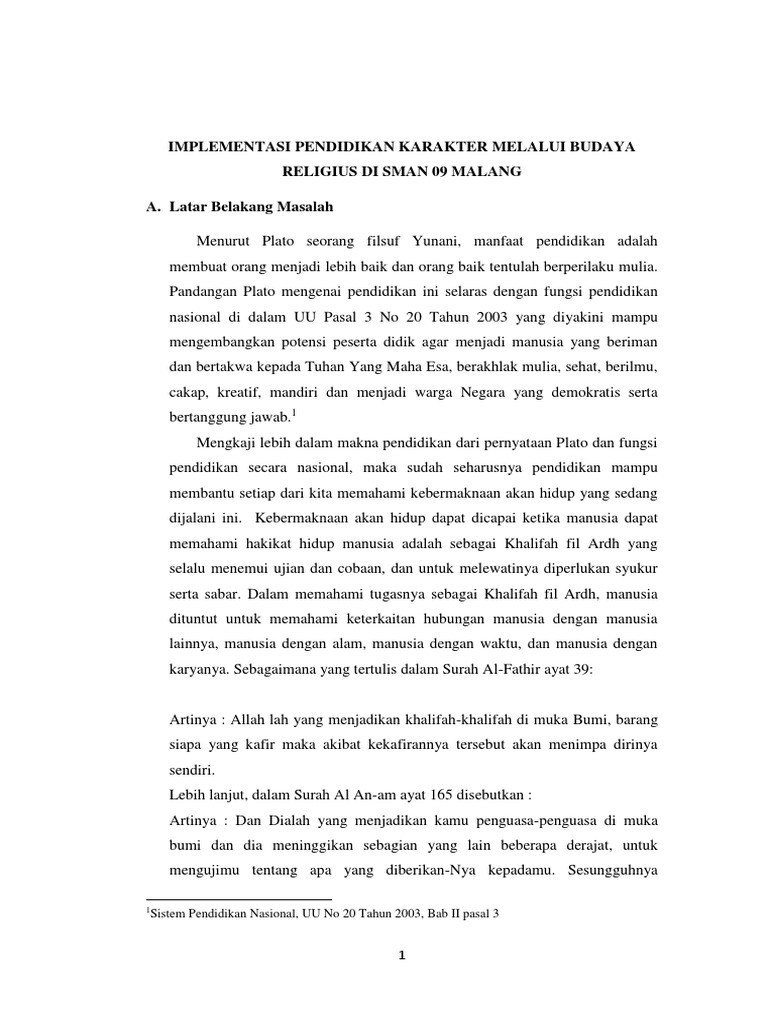 IMPLEMENTASI PENDIDIKAN KARAKTER MELALUI BUDAYA RELIGIUS DI SMAN 09 MALANG

A. Latar Belakang Masalah

Menurut Plato seorang filsuf Yunani, manfaat pendidikan adalah membuat orang menjadi lebih baik dan orang baik tentulah berperilaku mulia. Pandangan Plato mengenai pendidikan ini selaras dengan fungsi pendidikan nasional di dalam UU Pasal 3 No 20 Tahun 2003 yang diyakini mampu mengembangkan potensi peserta didik agar menjadi manusia yang beriman dan bertakwa kepada Tuhan Yang Maha Esa, berakhlak mulia, sehat, berilmu, cakap, kreatif, mandiri dan menjadi warga Negara yang demokratis serta bertanggung jawab.$^1$

Mengkaji lebih dalam makna pendidikan dari pernyataan Plato dan fungsi pendidikan secara nasional, maka sudah seharusnya pendidikan mampu membantu setiap dari kita memahami kebermaknaan akan hidup yang sedang dijalani ini. Kebermaknaan akan hidup dapat dicapai ketika manusia dapat memahami hakikat hidup manusia adalah sebagai Khalifah fil Ardh yang selalu menemui ujian dan cobaan, dan untuk melewatinya diperlukan syukur serta sabar. Dalam memahami tugasnya sebagai Khalifah fil Ardh, manusia dituntut untuk memahami keterkaitan hubungan manusia dengan manusia lainnya, manusia dengan alam, manusia dengan waktu, dan manusia dengan karyanya. Sebagaimana yang tertulis dalam Surah Al-Fathir ayat 39:

Artinya : Allah lah yang menjadikan khalifah-khalifah di muka Bumi, barang siapa yang kafir maka akibat kekafirannya tersebut akan menimpa dirinya sendiri.

Lebih lanjut, dalam Surah Al An-am ayat 165 disebutkan :

Artinya : Dan Dialah yang menjadikan kamu penguasa-penguasa di muka bumi dan dia meninggikan sebagian yang lain beberapa derajat, untuk mengujimu tentang apa yang diberikan-Nya kepadamu. Sesungguhnya

$^1$Sistem Pendidikan Nasional, UU No 20 Tahun 2003, Bab II pasal 3

1